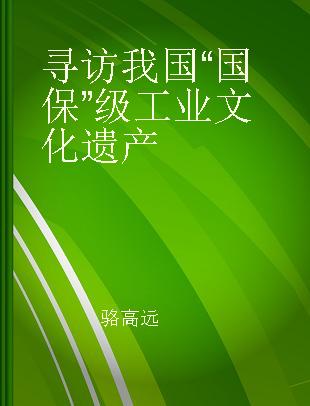 寻访我国“国保”级工业文化遗产

骆高远